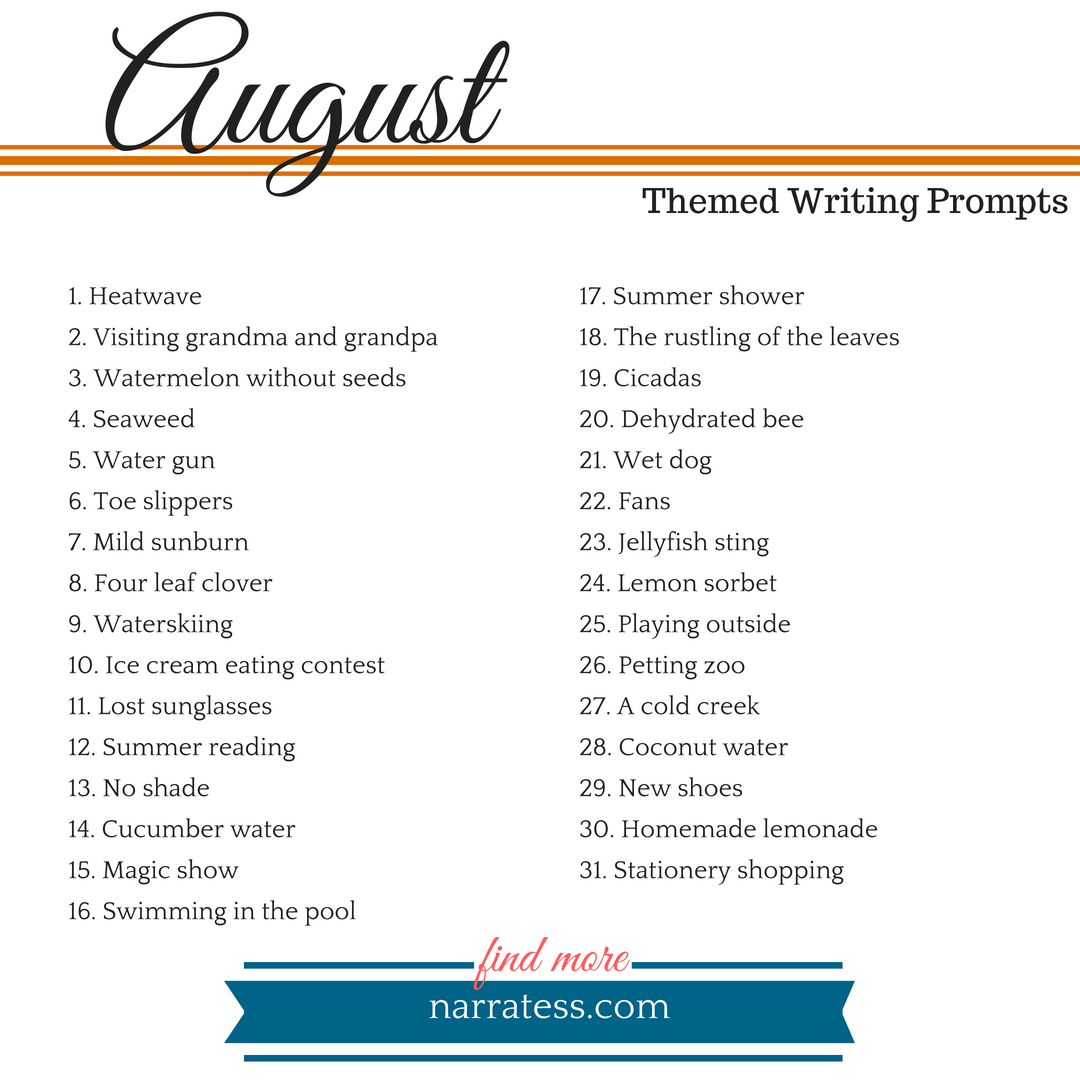 August

Themed Writing Prompts

1. Heatwave
2. Visiting grandma and grandpa
3. Watermelon without seeds
4. Seaweed
5. Water gun
6. Toe slippers
7. Mild sunburn
8. Four leaf clover
9. Waterskiing
10. Ice cream eating contest
11. Lost sunglasses
12. Summer reading
13. No shade
14. Cucumber water
15. Magic show
16. Swimming in the pool

17. Summer shower
18. The rustling of the leaves
19. Cicadas
20. Dehydrated bee
21. Wet dog
22. Fans
23. Jellyfish sting
24. Lemon sorbet
25. Playing outside
26. Petting zoo
27. A cold creek
28. Coconut water
29. New shoes
30. Homemade lemonade
31. Stationery shopping

find more
narratess.com